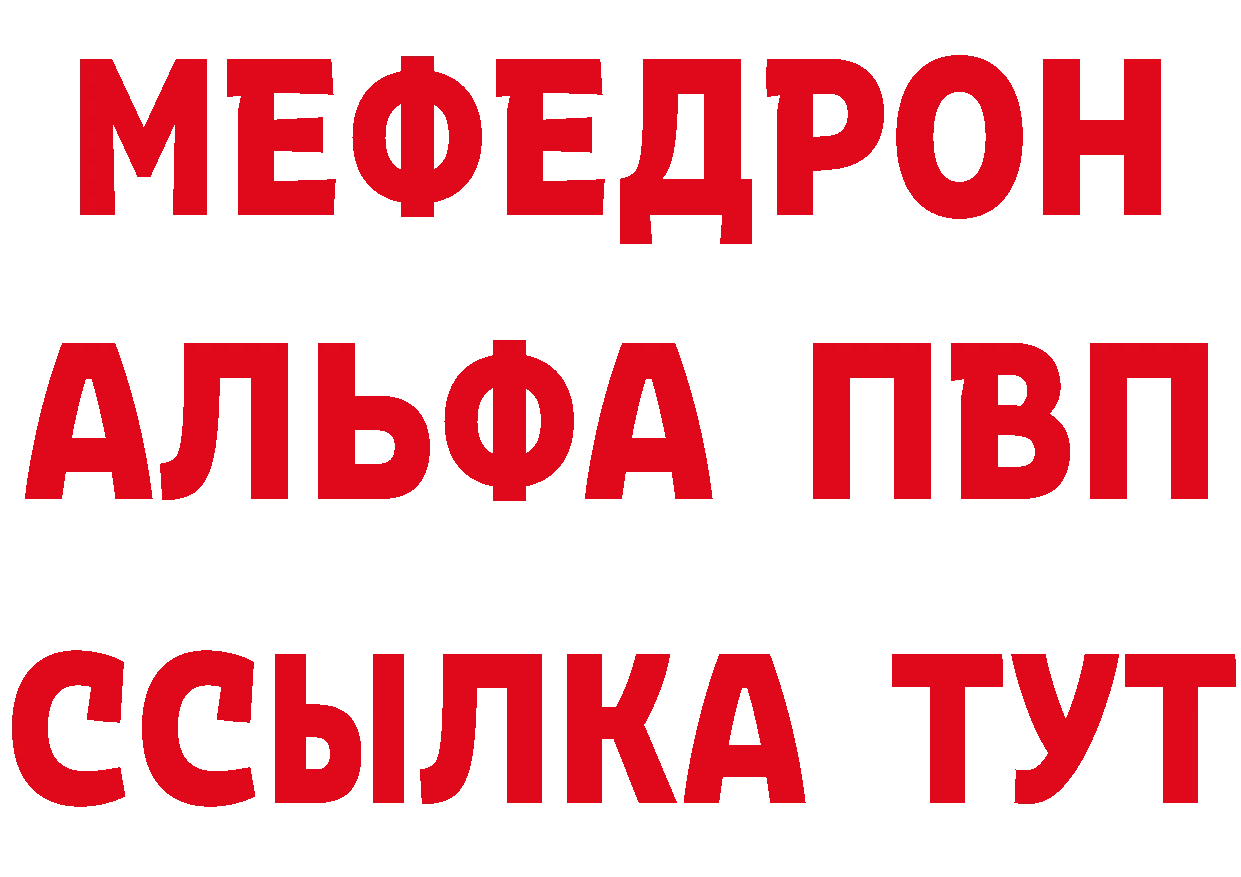 МЕФЕДРОН
АЛЬФА ПВП
ССЫЛКА ТУТ